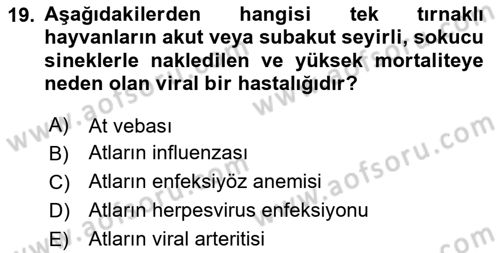 19. Aşağıdakilerden hangisi tek tırnaklı hayvanların akut veya subakut seyirli, sokucu sineklerle nakledilen ve yüksek mortaliteye neden olan viral bir hastalığıdır?

A) At vebası
B) Atların influenzası
C) Atların enfeksiyöz anemisi
D) Atların herpesvirus enfeksiyonu
E) Atların viral arteritisi

www.aofsoru.com